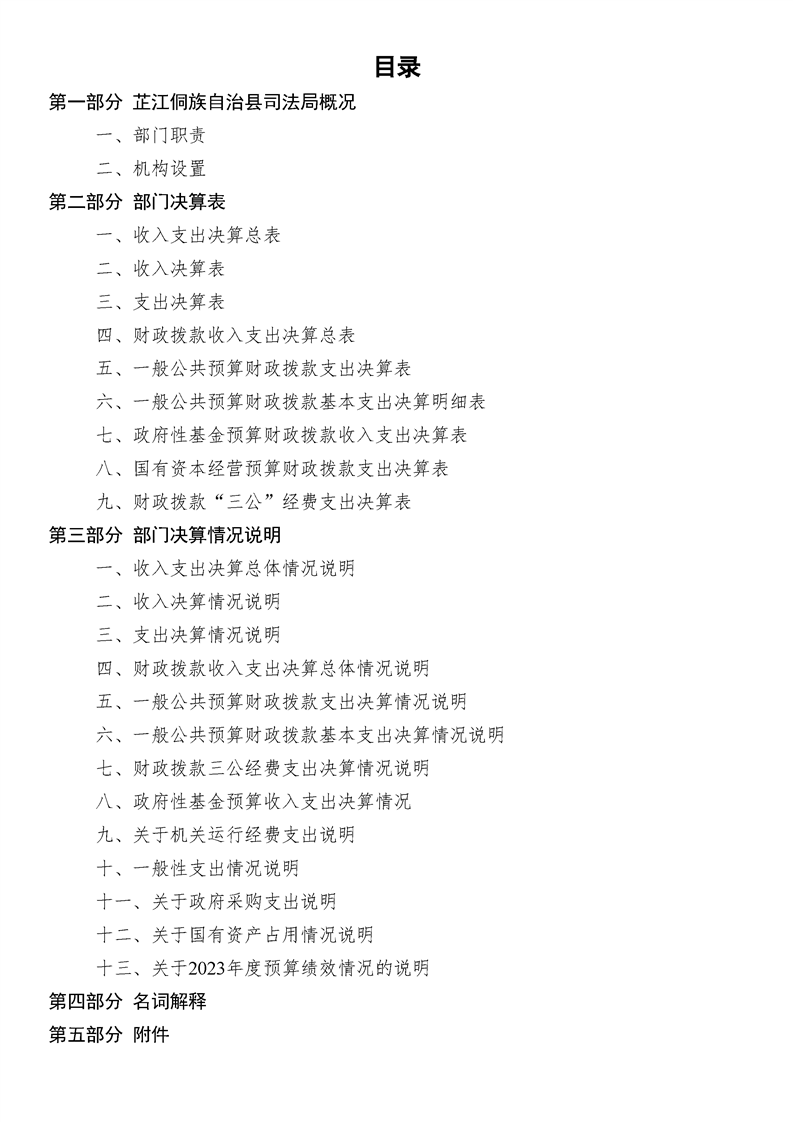 目录

第一部分 芷江侗族自治县司法局概况

一、部门职责

二、机构设置

第二部分 部门决算表

一、收入支出决算总表

二、收入决算表

三、支出决算表

四、财政拨款收入支出决算总表

五、一般公共预算财政拨款支出决算表

六、一般公共预算财政拨款基本支出决算明细表

七、政府性基金预算财政拨款收入支出决算表

八、国有资本经营预算财政拨款支出决算表

九、财政拨款“三公”经费支出决算表

第三部分 部门决算情况说明

一、收入支出决算总体情况说明

二、收入决算情况说明

三、支出决算情况说明

四、财政拨款收入支出决算总体情况说明

五、一般公共预算财政拨款支出决算情况说明

六、一般公共预算财政拨款基本支出决算情况说明

七、财政拨款三公经费支出决算情况说明

八、政府性基金预算收入支出决算情况

九、关于机关运行经费支出说明

十、一般性支出情况说明

十一、关于政府采购支出说明

十二、关于国有资产占用情况说明

十三、关于2023年度预算绩效情况的说明

第四部分 名词解释

第五部分 附件